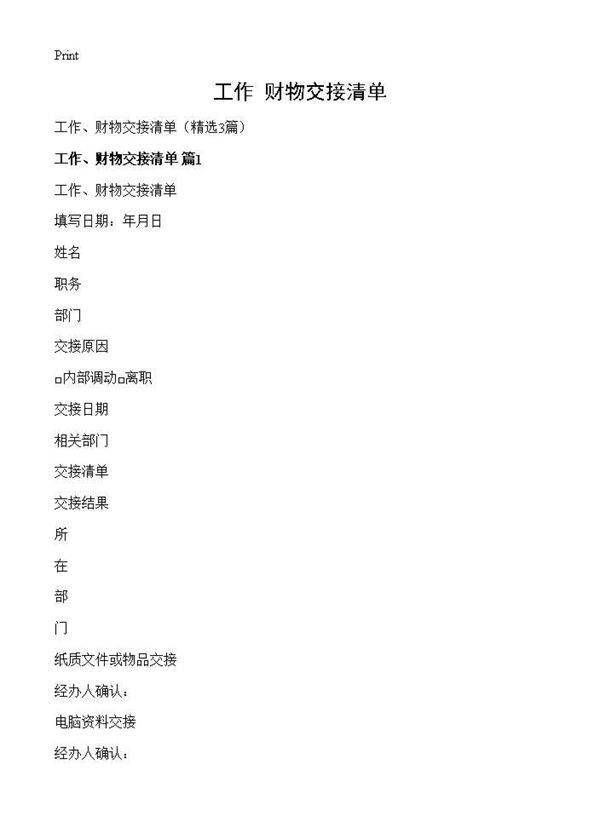 Print

工作 财物交接清单

工作、财物交接清单（精选3篇）

工作、财物交接清单 篇1

工作、财物交接清单

填写日期：年月日

姓名

职务

部门

交接原因

□内部调动□离职

交接日期

相关部门

交接清单

交接结果

所

在

部

门

纸质文件或物品交接

经办人确认：

电脑资料交接

经办人确认：